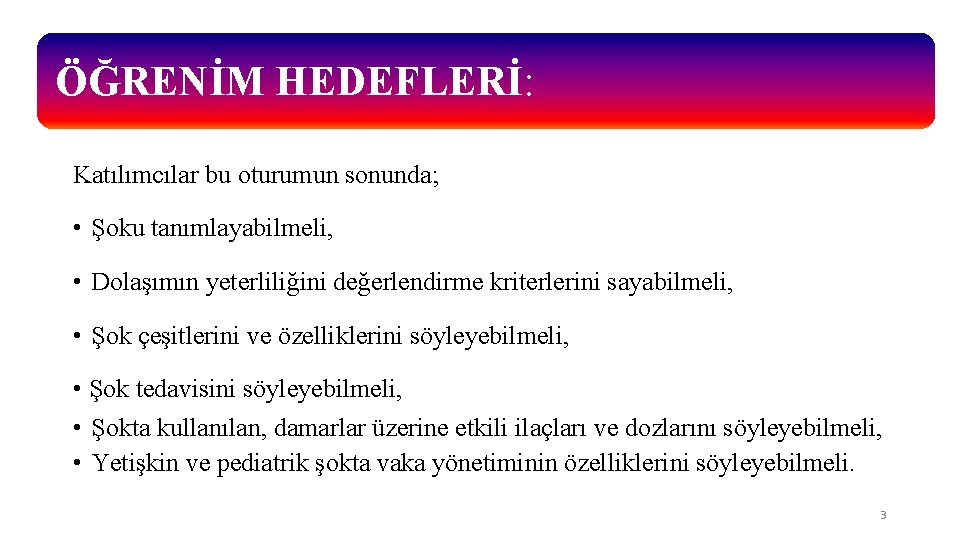 ÖĞRENİM HEDEFLERİ:

Katılımcılar bu oturumun sonunda;

• Şoku tanımlayabilmeli,

• Dolaşımın yeterliliğini değerlendirme kriterlerini sayabilmeli,

• Şok çeşitlerini ve özelliklerini söyleyebilmeli,

• Şok tedavisini söyleyebilmeli,

• Şokta kullanılan, damarlar üzerine etkili ilaçları ve dozlarını söyleyebilmeli,

• Yetişkin ve pediatrik şokta vaka yönetiminin özelliklerini söyleyebilmeli.

3